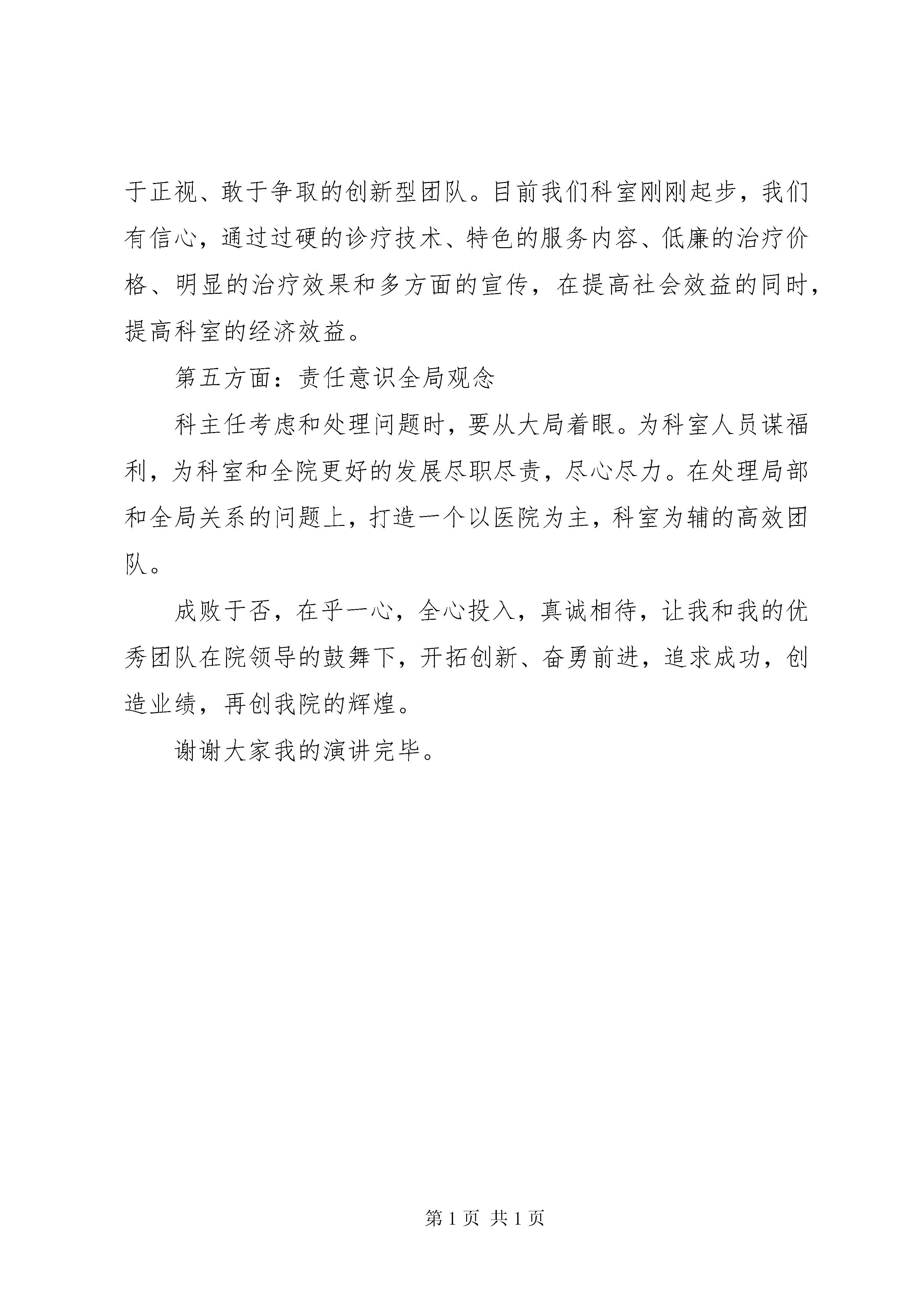 于正视、敢于争取的创新型团队。目前我们科室刚刚起步，我们有信心，通过过硬的诊疗技术、特色的服务内容、低廉的治疗价格、明显的治疗效果和多方面的宣传，在提高社会效益的同时，提高科室的经济效益。

第五方面：责任意识全局观念

科主任考虑和处理问题时，要从大局着眼。为科室人员谋福利，为科室和全院更好的发展尽职尽责，尽心尽力。在处理局部和全局关系的问题上，打造一个以医院为主，科室为辅的高效团队。

成败于否，在乎一心，全心投入，真诚相待，让我和我的优秀团队在院领导的鼓舞下，开拓创新、奋勇前进，追求成功，创造业绩，再创我院的辉煌。

谢谢大家我的演讲完毕。

第 1 页 共 1 页